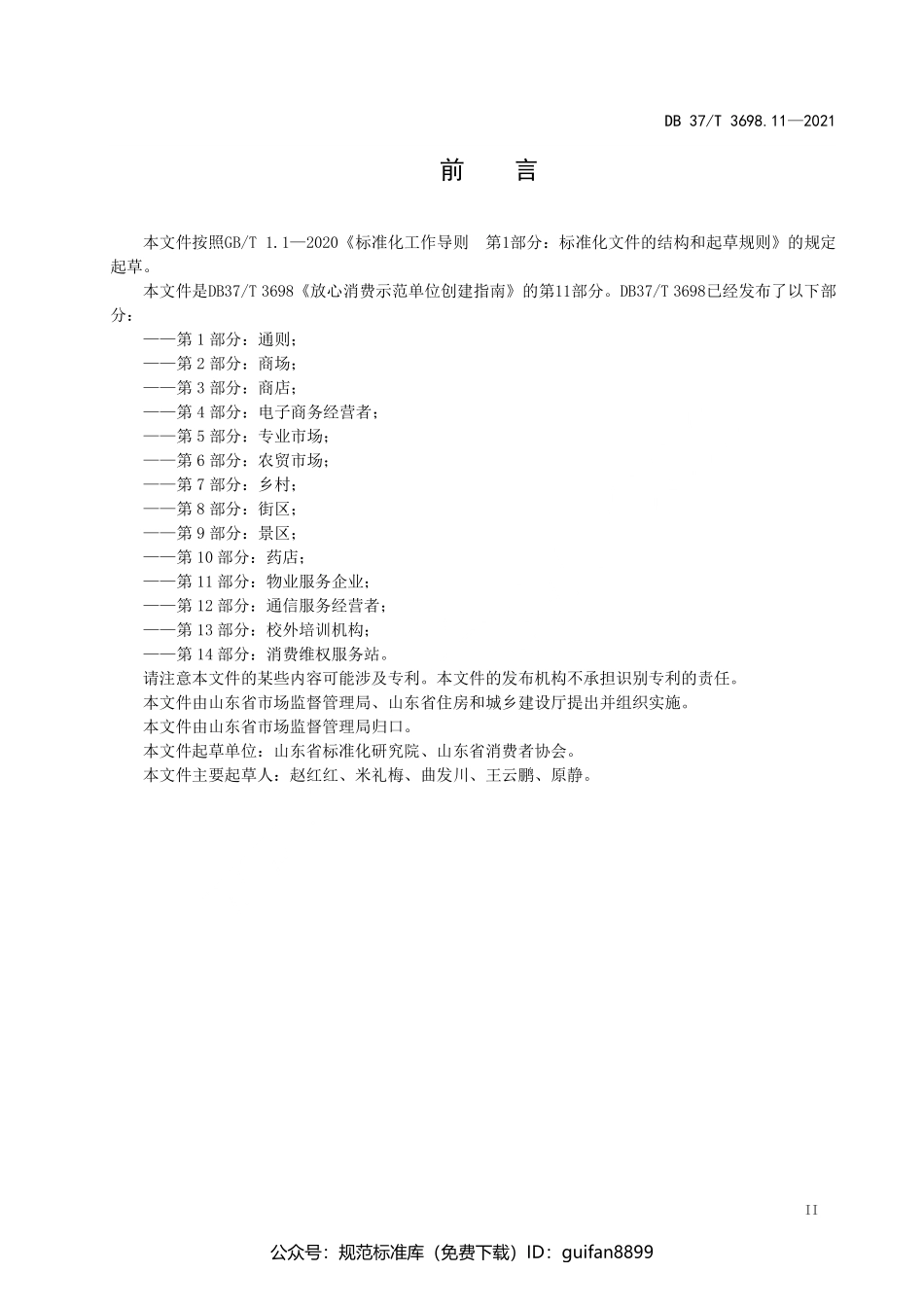 DB 37/T 3698.11—2021

前　言

本文件按照GB/T 1.1—2020《标准化工作导则　第1部分：标准化文件的结构和起草规则》的规定起草。

本文件是DB37/T 3698《放心消费示范单位创建指南》的第11部分。DB37/T 3698已经发布了以下部分：

——第 1 部分：通则；
——第 2 部分：商场；
——第 3 部分：商店；
——第 4 部分：电子商务经营者；
——第 5 部分：专业市场；
——第 6 部分：农贸市场；
——第 7 部分：乡村；
——第 8 部分：街区；
——第 9 部分：景区；
——第 10 部分：药店；
——第 11 部分：物业服务企业；
——第 12 部分：通信服务经营者；
——第 13 部分：校外培训机构；
——第 14 部分：消费维权服务站。

请注意本文件的某些内容可能涉及专利。本文件的发布机构不承担识别专利的责任。

本文件由山东省市场监督管理局、山东省住房和城乡建设厅提出并组织实施。

本文件由山东省市场监督管理局归口。

本文件起草单位：山东省标准化研究院、山东省消费者协会。

本文件主要起草人：赵红红、米礼梅、曲发川、王云鹏、原静。

II

公众号：规范标准库（免费下载）ID：guifan8899